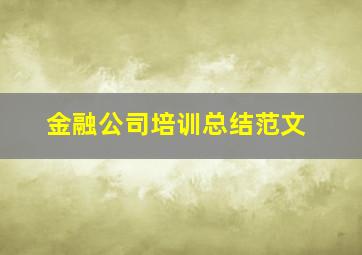 金融公司培训总结范文